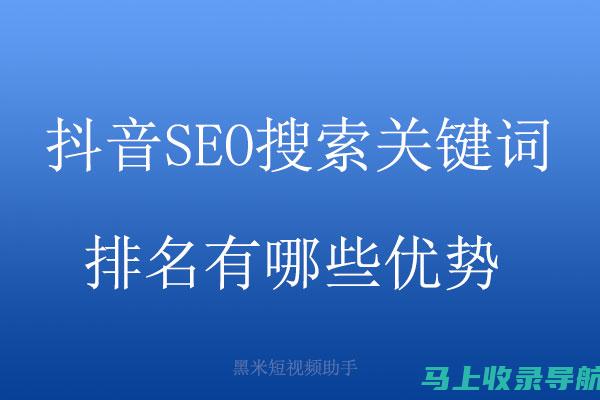 抖音SEO搜索关键词

排名有哪些优势

黑米短视频助手

马上收录导航